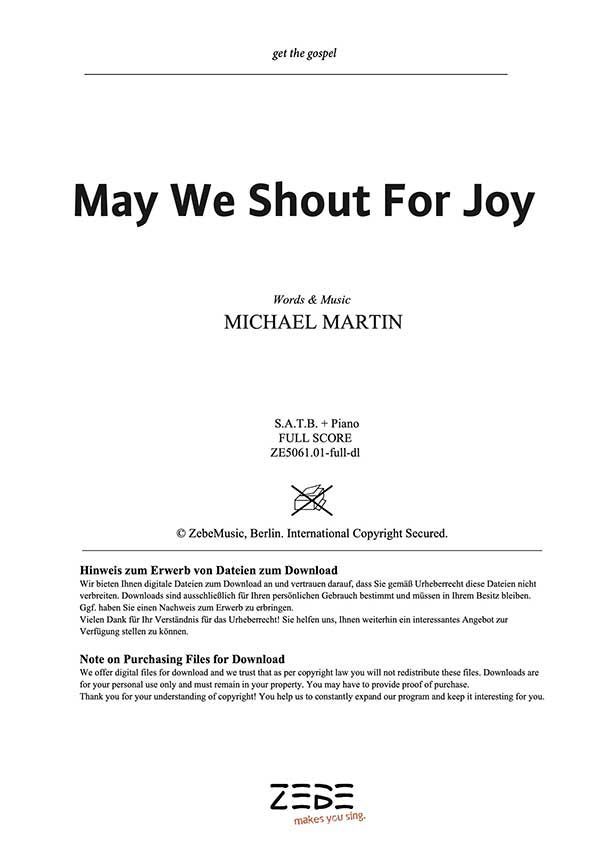 get the gospel

May We Shout For Joy

Words & Music
MICHAEL MARTIN

S.A.T.B. + Piano
FULL SCORE
ZE5061.01-full-dl

© ZebeMusic, Berlin. International Copyright Secured.

Hinweis zum Erwerb von Dateien zum Download
Wir bieten Ihnen digitale Dateien zum Download an und vertrauen darauf, dass Sie gemäß Urheberrecht diese Dateien nicht verbreiten. Downloads sind ausschließlich für Ihren persönlichen Gebrauch bestimmt und müssen in Ihrem Besitz bleiben. Ggf. haben Sie einen Nachweis zum Erwerb zu erbringen.
Vielen Dank für Ihr Verständnis für das Urheberrecht! Sie helfen uns, Ihnen weiterhin ein interessantes Angebot zur Verfügung stellen zu können.

Note on Purchasing Files for Download
We offer digital files for download and we trust that as per copyright law you will not redistribute these files. Downloads are for your personal use only and must remain in your property. You may have to provide proof of purchase.
Thank you for your understanding of copyright! You help us to constantly expand our program and keep it interesting for you.

ZEBE
makes you sing.